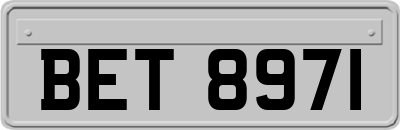 BET 8971